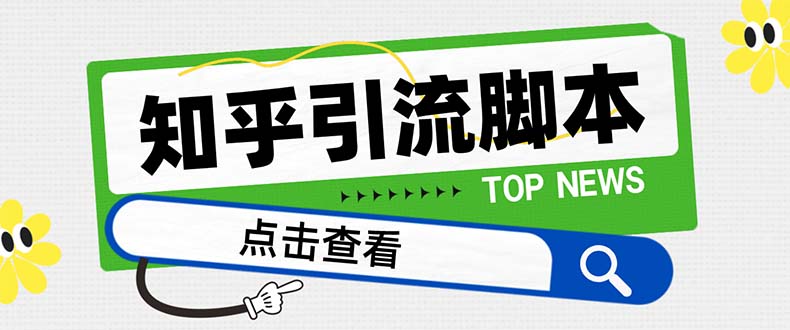 知乎引流脚本

TOP NEWS

点击查看